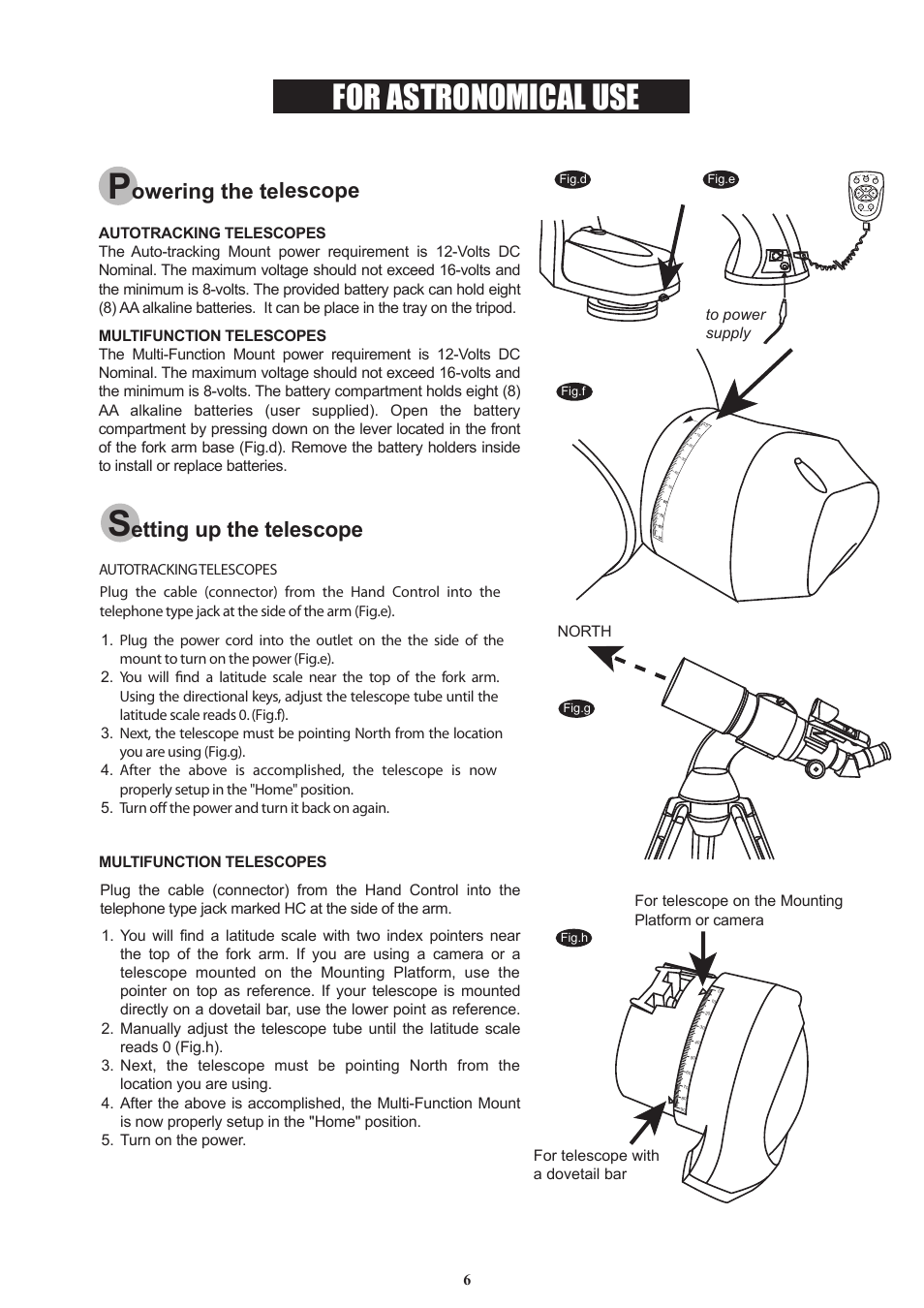 FOR ASTRONOMICAL USE

Powering the telescope

AUTOTRACKING TELESCOPES
The Auto-tracking Mount power requirement is 12-Volts DC Nominal. The maximum voltage should not exceed 16-volts and the minimum is 8-volts. The provided battery pack can hold eight (8) AA alkaline batteries. It can be place in the tray on the tripod.

MULTIFUNCTION TELESCOPES
The Multi-Function Mount power requirement is 12-Volts DC Nominal. The maximum voltage should not exceed 16-volts and the minimum is 8-volts. The battery compartment holds eight (8) AA alkaline batteries (user supplied). Open the battery compartment by pressing down on the lever located in the front of the fork arm base (Fig.d). Remove the battery holders inside to install or replace batteries.

Setting up the telescope

AUTOTRACKING TELESCOPES
Plug the cable (connector) from the Hand Control into the telephone type jack at the side of the arm (Fig.e).

1. Plug the power cord into the outlet on the the side of the mount to turn on the power (Fig.e).
2. You will find a latitude scale near the top of the fork arm. Using the directional keys, adjust the telescope tube until the latitude scale reads 0. (Fig.f).
3. Next, the telescope must be pointing North from the location you are using (Fig.g).
4. After the above is accomplished, the telescope is now properly setup in the "Home" position.
5. Turn off the power and turn it back on again.

MULTIFUNCTION TELESCOPES

Plug the cable (connector) from the Hand Control into the telephone type jack marked HC at the side of the arm.

1. You will find a latitude scale with two index pointers near the top of the fork arm. If you are using a camera or a telescope mounted on the Mounting Platform, use the pointer on top as reference. If your telescope is mounted directly on a dovetail bar, use the lower point as reference.
2. Manually adjust the telescope tube until the latitude scale reads 0 (Fig.h).
3. Next, the telescope must be pointing North from the location you are using.
4. After the above is accomplished, the Multi-Function Mount is now properly setup in the "Home" position.
5. Turn on the power.

Fig.d

Fig.e

to power supply

Fig.f

NORTH

Fig.g

For telescope on the Mounting Platform or camera

Fig.h

For telescope with a dovetail bar

6